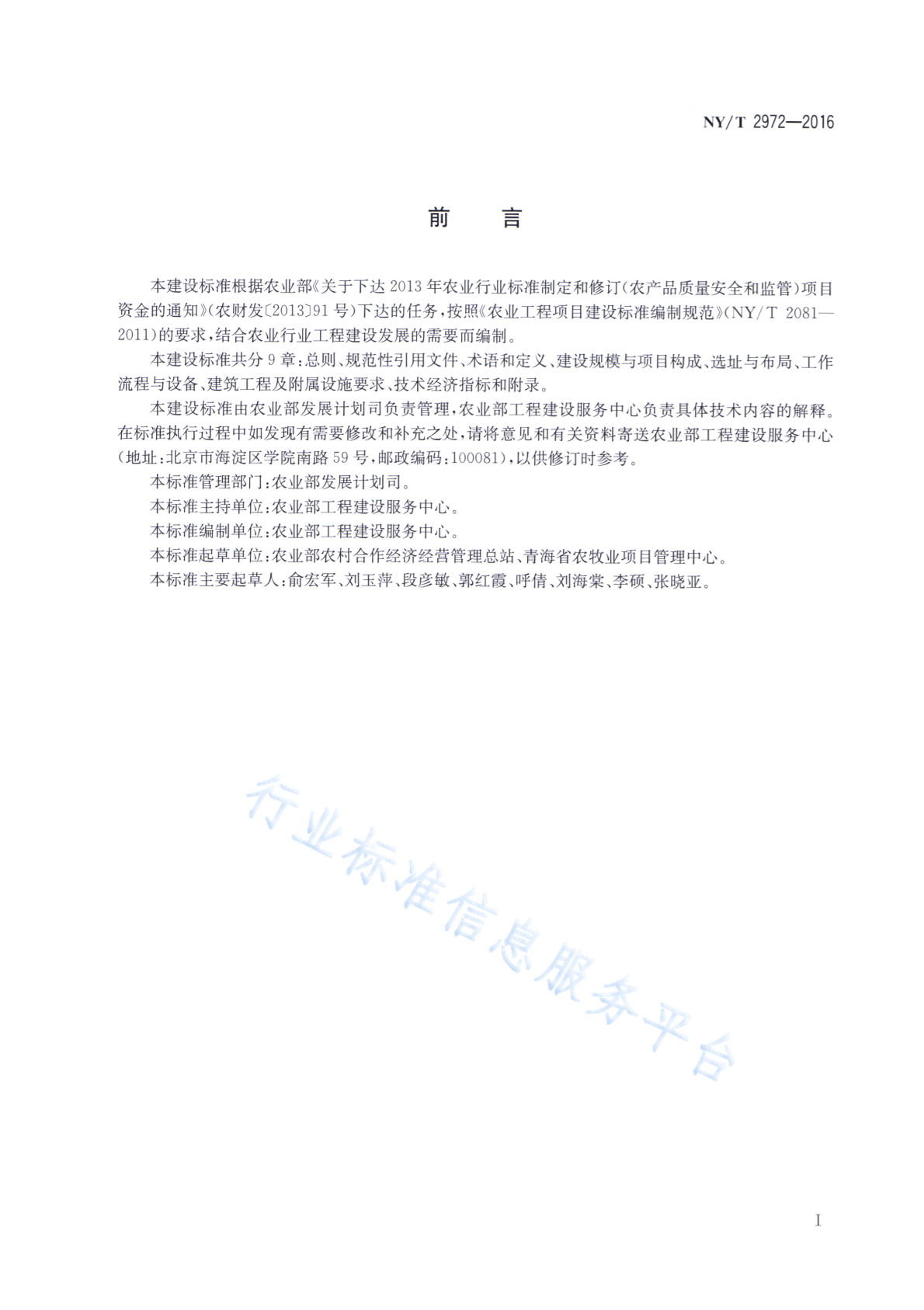 NY/T 2972—2016

前　言

本建设标准根据农业部《关于下达2013年农业行业标准制定和修订(农产品质量安全和监管)项目资金的通知》(农财发〔2013〕91号)下达的任务,按照《农业工程项目建设标准编制规范》(NY/T 2081—2011)的要求,结合农业行业工程建设发展的需要而编制。

本建设标准共分9章:总则、规范性引用文件、术语和定义、建设规模与项目构成、选址与布局、工作流程与设备、建筑工程及附属设施要求、技术经济指标和附录。

本建设标准由农业部发展计划司负责管理,农业部工程建设服务中心负责具体技术内容的解释。在标准执行过程中如发现有需要修改和补充之处,请将意见和有关资料寄送农业部工程建设服务中心(地址:北京市海淀区学院南路59号,邮政编码:100081),以供修订时参考。

本标准管理部门:农业部发展计划司。

本标准主持单位:农业部工程建设服务中心。

本标准编制单位:农业部工程建设服务中心。

本标准起草单位:农业部农村合作经济经营管理总站、青海省农牧业项目管理中心。

本标准主要起草人:俞宏军、刘玉萍、段彦敏、郭红霞、呼倩、刘海棠、李硕、张晓亚。

行业标准信息服务平台

I